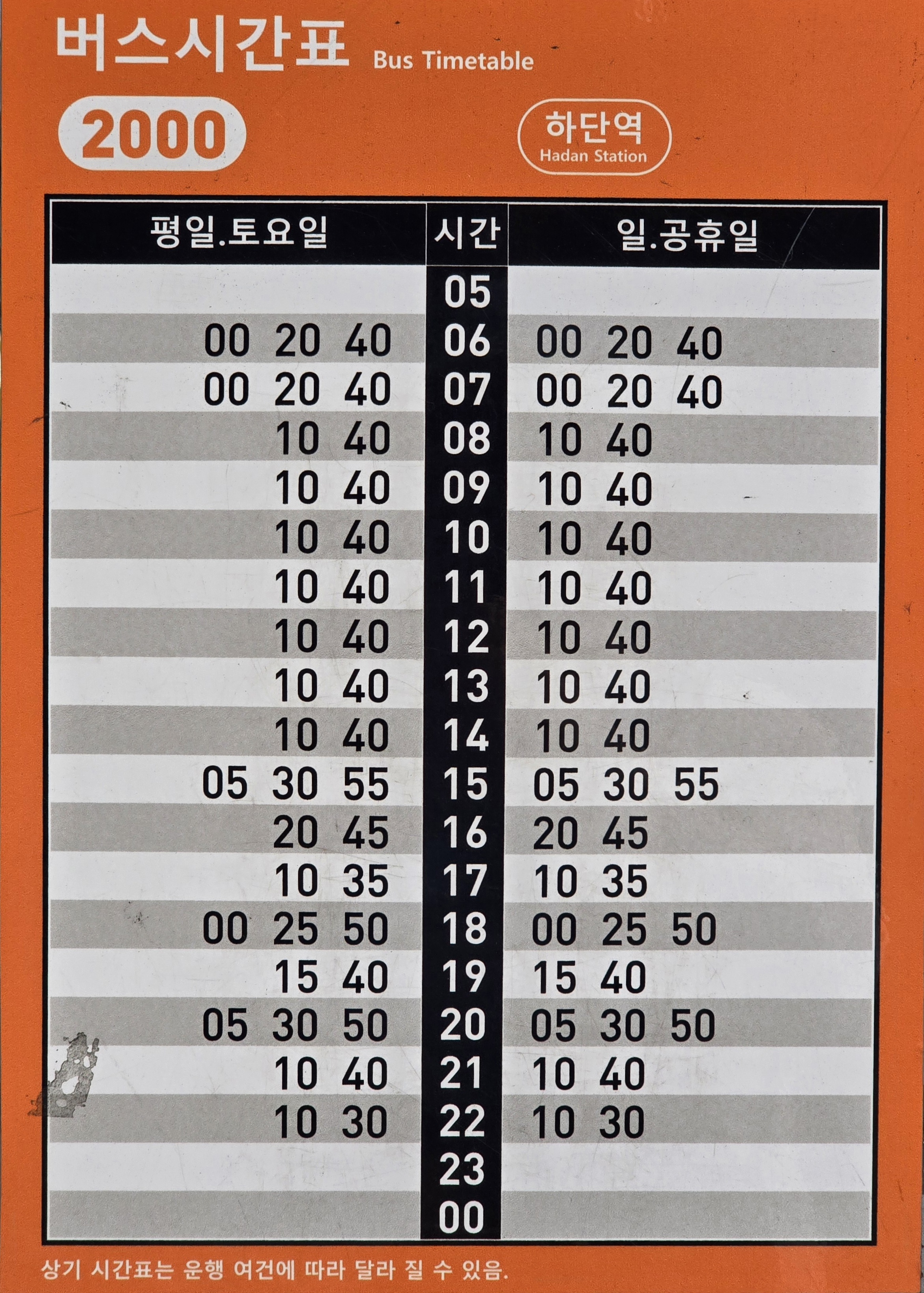 버스시간표 Bus Timetable

2000

하단역
Hadan Station

| 평일.토요일 | 시간 | 일.공휴일 |
|---|---|---|
|  | 05 |  |
| 00 20 40 | 06 | 00 20 40 |
| 00 20 40 | 07 | 00 20 40 |
| 10 40 | 08 | 10 40 |
| 10 40 | 09 | 10 40 |
| 10 40 | 10 | 10 40 |
| 10 40 | 11 | 10 40 |
| 10 40 | 12 | 10 40 |
| 10 40 | 13 | 10 40 |
| 10 40 | 14 | 10 40 |
| 05 30 55 | 15 | 05 30 55 |
| 20 45 | 16 | 20 45 |
| 10 35 | 17 | 10 35 |
| 00 25 50 | 18 | 00 25 50 |
| 15 40 | 19 | 15 40 |
| 05 30 50 | 20 | 05 30 50 |
| 10 40 | 21 | 10 40 |
| 10 30 | 22 | 10 30 |
|  | 23 |  |
|  | 00 |  |

상기 시간표는 운행 여건에 따라 달라 질 수 있음.